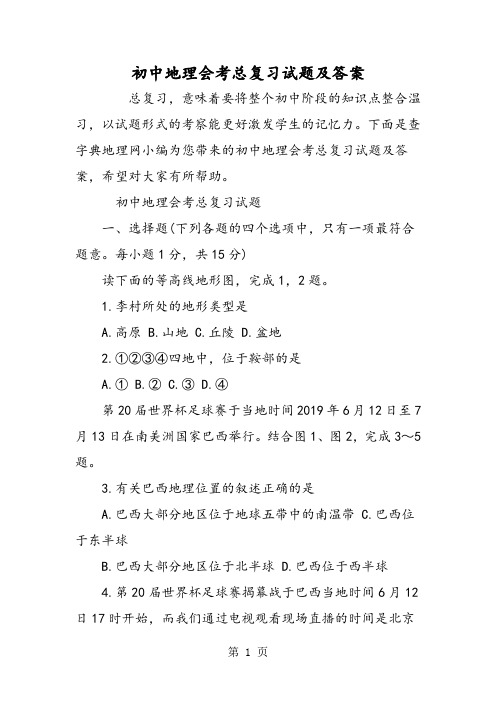 初中地理会考总复习试题及答案

总复习，意味着要将整个初中阶段的知识点整合温习，以试题形式的考察能更好激发学生的记忆力。下面是查字典地理网小编为您带来的初中地理会考总复习试题及答案，希望对大家有所帮助。

初中地理会考总复习试题

一、选择题(下列各题的四个选项中，只有一项最符合题意。每小题1分，共15分)

读下面的等高线地形图，完成1，2题。

1.李村所处的地形类型是

A.高原 B.山地 C.丘陵 D.盆地

2.①②③④四地中，位于鞍部的是

A.① B.② C.③ D.④

第20届世界杯足球赛于当地时间2019年6月12日至7月13日在南美洲国家巴西举行。结合图1、图2，完成3～5题。

3.有关巴西地理位置的叙述正确的是

A.巴西大部分地区位于地球五带中的南温带 C.巴西位于东半球

B.巴西大部分地区位于北半球 D.巴西位于西半球

4.第20届世界杯足球赛揭幕战于巴西当地时间6月12日17时开始，而我们通过电视观看现场直播的时间是北京

第 1 页